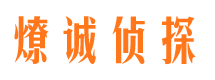 燎诚侦探